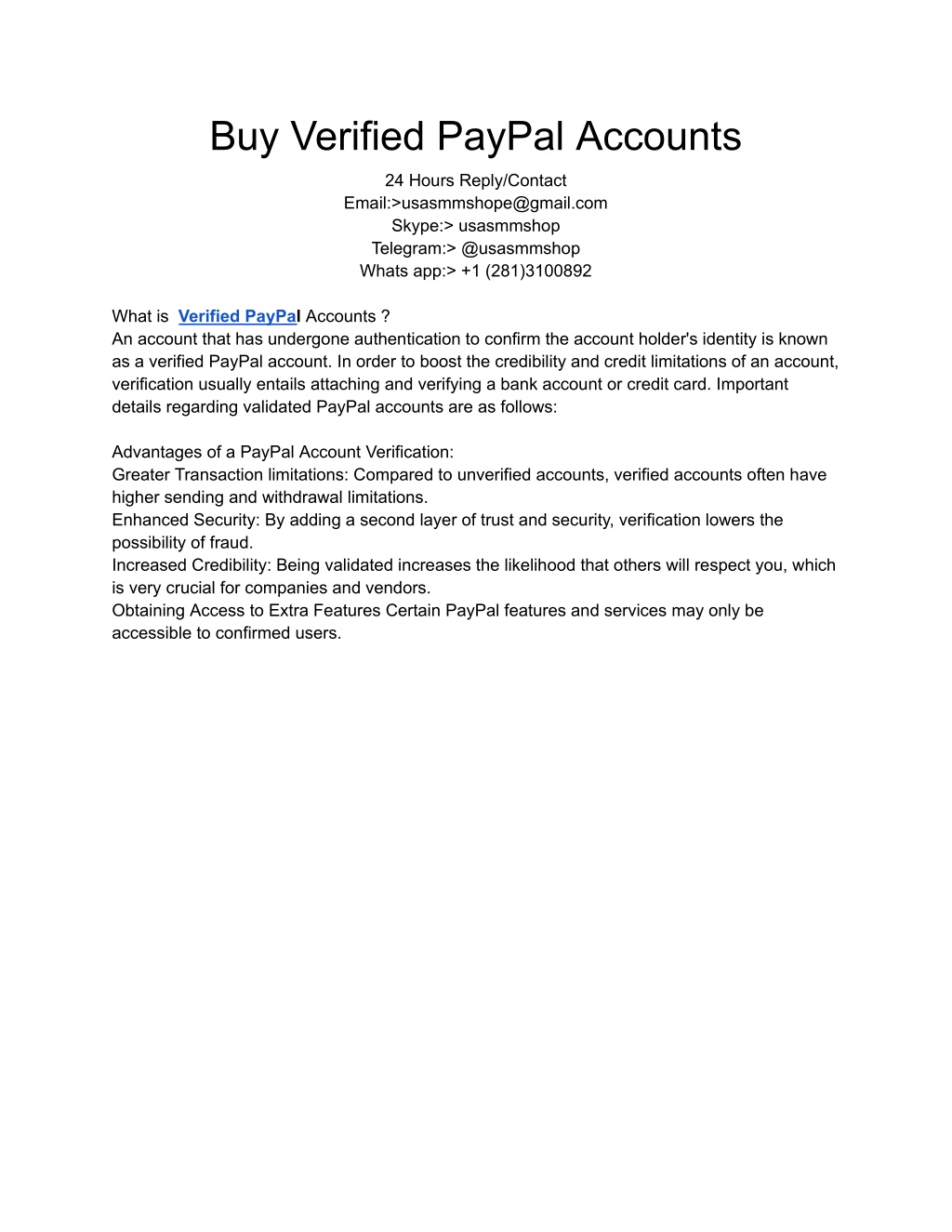 Buy Verified PayPal Accounts

24 Hours Reply/Contact
Email:>usasmmshope@gmail.com
Skype:> usasmmshop
Telegram:> @usasmmshop
Whats app:> +1 (281)3100892

What is Verified PayPal Accounts ?
An account that has undergone authentication to confirm the account holder's identity is known as a verified PayPal account. In order to boost the credibility and credit limitations of an account, verification usually entails attaching and verifying a bank account or credit card. Important details regarding validated PayPal accounts are as follows:

Advantages of a PayPal Account Verification:
Greater Transaction limitations: Compared to unverified accounts, verified accounts often have higher sending and withdrawal limitations.
Enhanced Security: By adding a second layer of trust and security, verification lowers the possibility of fraud.
Increased Credibility: Being validated increases the likelihood that others will respect you, which is very crucial for companies and vendors.
Obtaining Access to Extra Features Certain PayPal features and services may only be accessible to confirmed users.